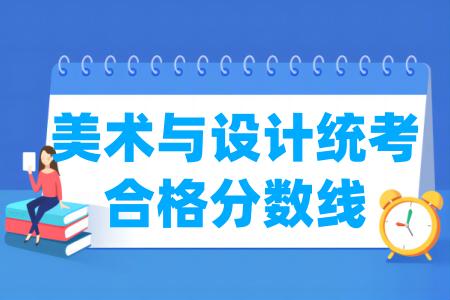 美术与设计统考
合格分数线